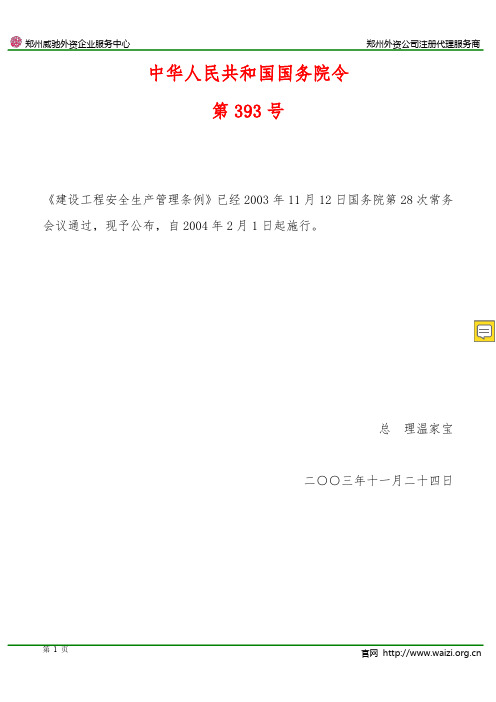 郑州威驰外资企业服务中心

郑州外资公司注册代理服务商

中华人民共和国国务院令

第 393 号

《建设工程安全生产管理条例》已经 2003 年 11 月 12 日国务院第 28 次常务会议通过，现予公布，自 2004 年 2 月 1 日起施行。

总　理温家宝

二〇〇三年十一月二十四日

第 1 页

官网 http://www.waizi.org.cn